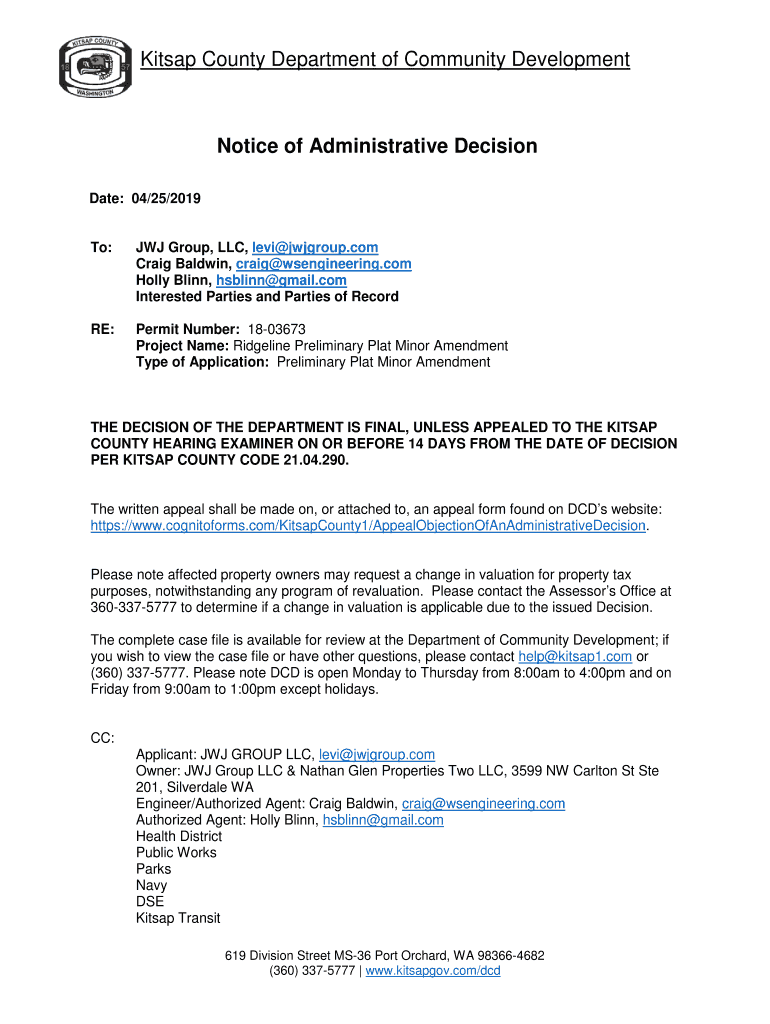 KITSAP COUNTY
18 57
WASHINGTON

Kitsap County Department of Community Development

Notice of Administrative Decision

Date: 04/25/2019

To: JWJ Group, LLC, levi@jwjgroup.com
Craig Baldwin, craig@wsengineering.com
Holly Blinn, hsblinn@gmail.com
Interested Parties and Parties of Record

RE: Permit Number: 18-03673
Project Name: Ridgeline Preliminary Plat Minor Amendment
Type of Application: Preliminary Plat Minor Amendment

THE DECISION OF THE DEPARTMENT IS FINAL, UNLESS APPEALED TO THE KITSAP COUNTY HEARING EXAMINER ON OR BEFORE 14 DAYS FROM THE DATE OF DECISION PER KITSAP COUNTY CODE 21.04.290.

The written appeal shall be made on, or attached to, an appeal form found on DCD's website: https://www.cognitoforms.com/KitsapCounty1/AppealObjectionOfAnAdministrativeDecision.

Please note affected property owners may request a change in valuation for property tax purposes, notwithstanding any program of revaluation. Please contact the Assessor's Office at 360-337-5777 to determine if a change in valuation is applicable due to the issued Decision.

The complete case file is available for review at the Department of Community Development; if you wish to view the case file or have other questions, please contact help@kitsap1.com or (360) 337-5777. Please note DCD is open Monday to Thursday from 8:00am to 4:00pm and on Friday from 9:00am to 1:00pm except holidays.

CC:
Applicant: JWJ GROUP LLC, levi@jwjgroup.com
Owner: JWJ Group LLC & Nathan Glen Properties Two LLC, 3599 NW Carlton St Ste 201, Silverdale WA
Engineer/Authorized Agent: Craig Baldwin, craig@wsengineering.com
Authorized Agent: Holly Blinn, hsblinn@gmail.com
Health District
Public Works
Parks
Navy
DSE
Kitsap Transit

619 Division Street MS-36 Port Orchard, WA 98366-4682
(360) 337-5777 | www.kitsapgov.com/dcd